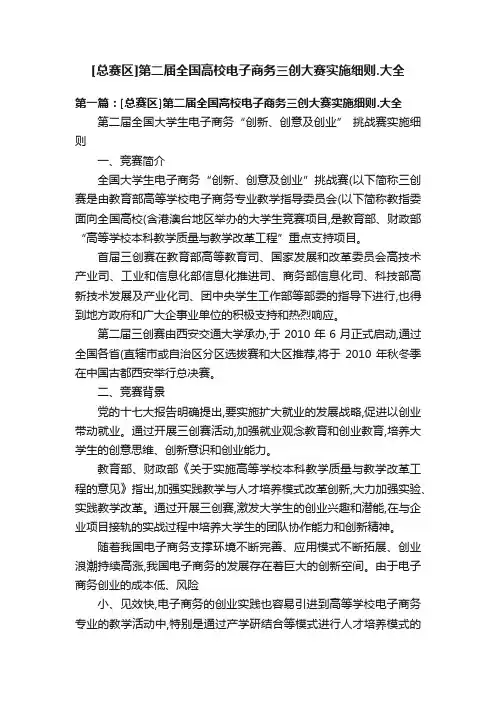 [总赛区]第二届全国高校电子商务三创大赛实施细则.大全

第一篇：[总赛区]第二届全国高校电子商务三创大赛实施细则.大全

第二届全国大学生电子商务“创新、创意及创业” 挑战赛实施细则

一、竞赛简介

全国大学生电子商务“创新、创意及创业”挑战赛(以下简称三创赛是由教育部高等学校电子商务专业教学指导委员会(以下简称教指委面向全国高校(含港澳台地区举办的大学生竞赛项目,是教育部、财政部“高等学校本科教学质量与教学改革工程”重点支持项目。

首届三创赛在教育部高等教育司、国家发展和改革委员会高技术产业司、工业和信息化部信息化推进司、商务部信息化司、科技部高新技术发展及产业化司、团中央学生工作部等部委的指导下进行,也得到地方政府和广大企事业单位的积极支持和热烈响应。

第二届三创赛由西安交通大学承办,于 2010 年 6 月正式启动,通过全国各省(直辖市或自治区分区选拔赛和大区推荐,将于 2010 年秋冬季在中国古都西安举行总决赛。

二、竞赛背景

党的十七大报告明确提出,要实施扩大就业的发展战略,促进以创业带动就业。通过开展三创赛活动,加强就业观念教育和创业教育,培养大学生的创意思维、创新意识和创业能力。

教育部、财政部《关于实施高等学校本科教学质量与教学改革工程的意见》指出,加强实践教学与人才培养模式改革创新,大力加强实验、实践教学改革。通过开展三创赛,激发大学生的创业兴趣和潜能,在与企业项目接轨的实战过程中培养大学生的团队协作能力和创新精神。

随着我国电子商务支撑环境不断完善、应用模式不断拓展、创业浪潮持续高涨,我国电子商务的发展存在着巨大的创新空间。由于电子商务创业的成本低、风险

小、见效快,电子商务的创业实践也容易引进到高等学校电子商务专业的教学活动中,特别是通过产学研结合等模式进行人才培养模式的